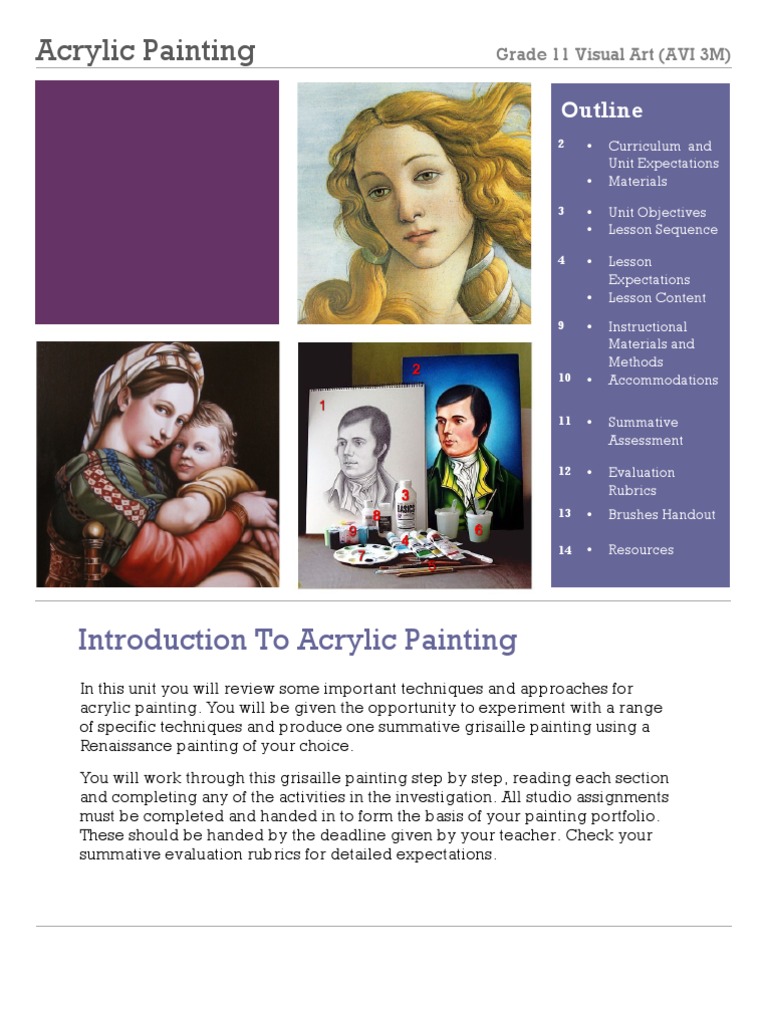 Acrylic Painting

Grade 11 Visual Art (AVI 3M)

Outline

2 • Curriculum and Unit Expectations
• Materials

3 • Unit Objectives
• Lesson Sequence

4 • Lesson Expectations
• Lesson Content

9 • Instructional Materials and Methods

10 • Accommodations

11 • Summative Assessment

12 • Evaluation Rubrics

13 • Brushes Handout

14 • Resources

1 2 3 4 5 6 7 8 9

Introduction To Acrylic Painting

In this unit you will review some important techniques and approaches for acrylic painting. You will be given the opportunity to experiment with a range of specific techniques and produce one summative grisaille painting using a Renaissance painting of your choice.

You will work through this grisaille painting step by step, reading each section and completing any of the activities in the investigation. All studio assignments must be completed and handed in to form the basis of your painting portfolio. These should be handed by the deadline given by your teacher. Check your summative evaluation rubrics for detailed expectations.